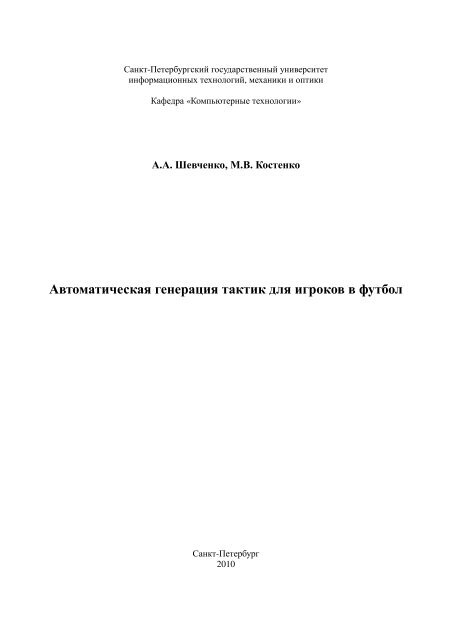 Санкт-Петербургский государственный университет информационных технологий, механики и оптики

Кафедра «Компьютерные технологии»

А.А. Шевченко, М.В. Костенко

Автоматическая генерация тактик для игроков в футбол

Санкт-Петербург
2010